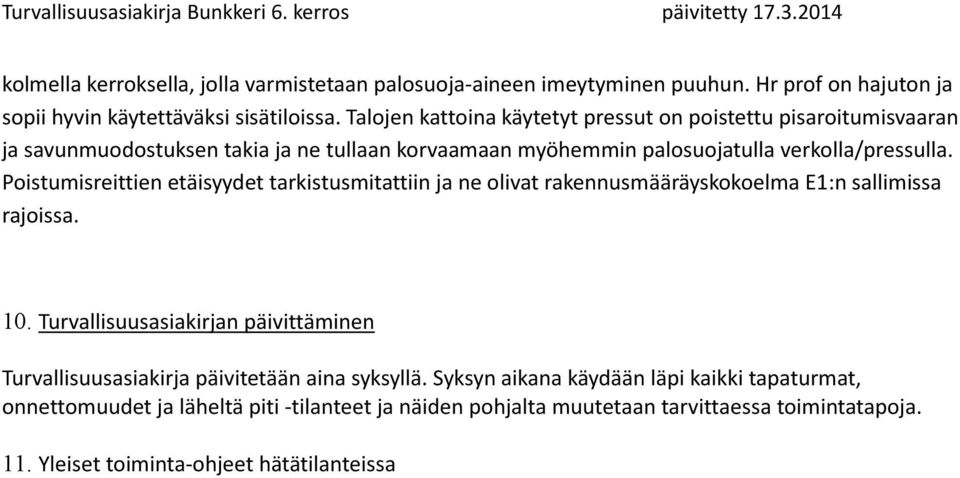 Turvallisuusasiakirja Bunkkeri 6. kerros päivitetty 17.3.2014

kolmella kerroksella, jolla varmistetaan palosuoja-aineen imeytyminen puuhun. Hr prof on hajuton ja sopii hyvin käytettäväksi sisätiloissa. Talojen kattoina käytetyt pressut on poistettu pisaroitumisvaaran ja savunmuodostuksen takia ja ne tullaan korvaamaan myöhemmin palosuojatulla verkolla/pressulla. Poistumisreittien etäisyydet tarkistusmitattiin ja ne olivat rakennusmääräyskokoelma E1:n sallimissa rajoissa.

10. Turvallisuusasiakirjan päivittäminen

Turvallisuusasiakirja päivitetään aina syksyllä. Syksyn aikana käydään läpi kaikki tapaturmat, onnettomuudet ja läheltä piti -tilanteet ja näiden pohjalta muutetaan tarvittaessa toimintatapoja.

11. Yleiset toiminta-ohjeet hätätilanteissa